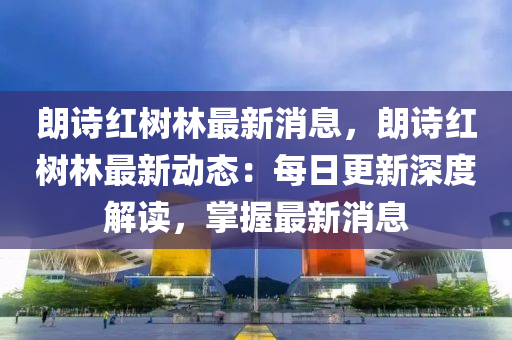 朗诗红树林最新消息，朗诗红树林最新动态：每日更新深度解读，掌握最新消息